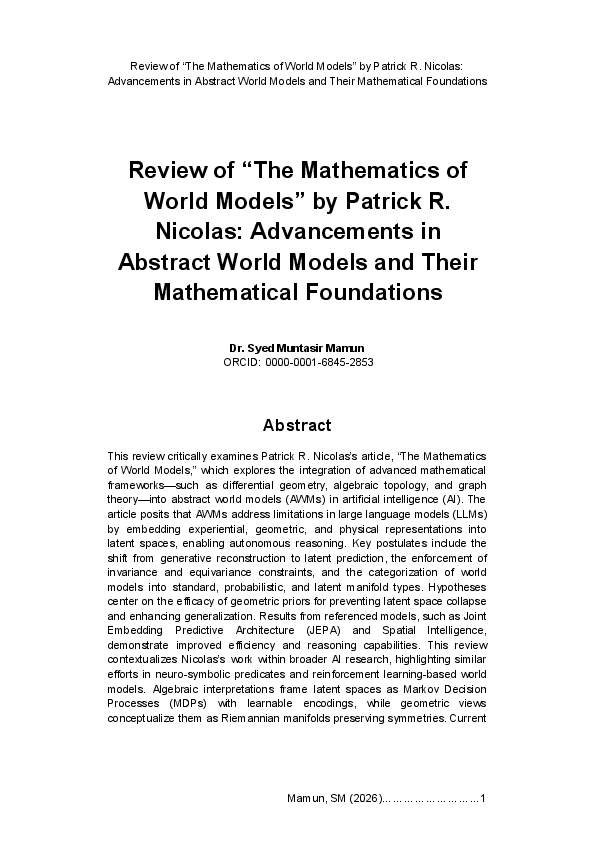 Review of “The Mathematics of World Models” by Patrick R. Nicolas: Advancements in Abstract World Models and Their Mathematical Foundations

Review of “The Mathematics of World Models” by Patrick R. Nicolas: Advancements in Abstract World Models and Their Mathematical Foundations

Dr. Syed Muntasir Mamun
ORCID: 0000-0001-6845-2853

Abstract

This review critically examines Patrick R. Nicolas's article, “The Mathematics of World Models,” which explores the integration of advanced mathematical frameworks—such as differential geometry, algebraic topology, and graph theory—into abstract world models (AWMs) in artificial intelligence (AI). The article posits that AWMs address limitations in large language models (LLMs) by embedding experiential, geometric, and physical representations into latent spaces, enabling autonomous reasoning. Key postulates include the shift from generative reconstruction to latent prediction, the enforcement of invariance and equivariance constraints, and the categorization of world models into standard, probabilistic, and latent manifold types. Hypotheses center on the efficacy of geometric priors for preventing latent space collapse and enhancing generalization. Results from referenced models, such as Joint Embedding Predictive Architecture (JEPA) and Spatial Intelligence, demonstrate improved efficiency and reasoning capabilities. This review contextualizes Nicolas's work within broader AI research, highlighting similar efforts in neuro-symbolic predicates and reinforcement learning-based world models. Algebraic interpretations frame latent spaces as Markov Decision Processes (MDPs) with learnable encodings, while geometric views conceptualize them as Riemannian manifolds preserving symmetries. Current

Mamun, SM (2026)……………………1